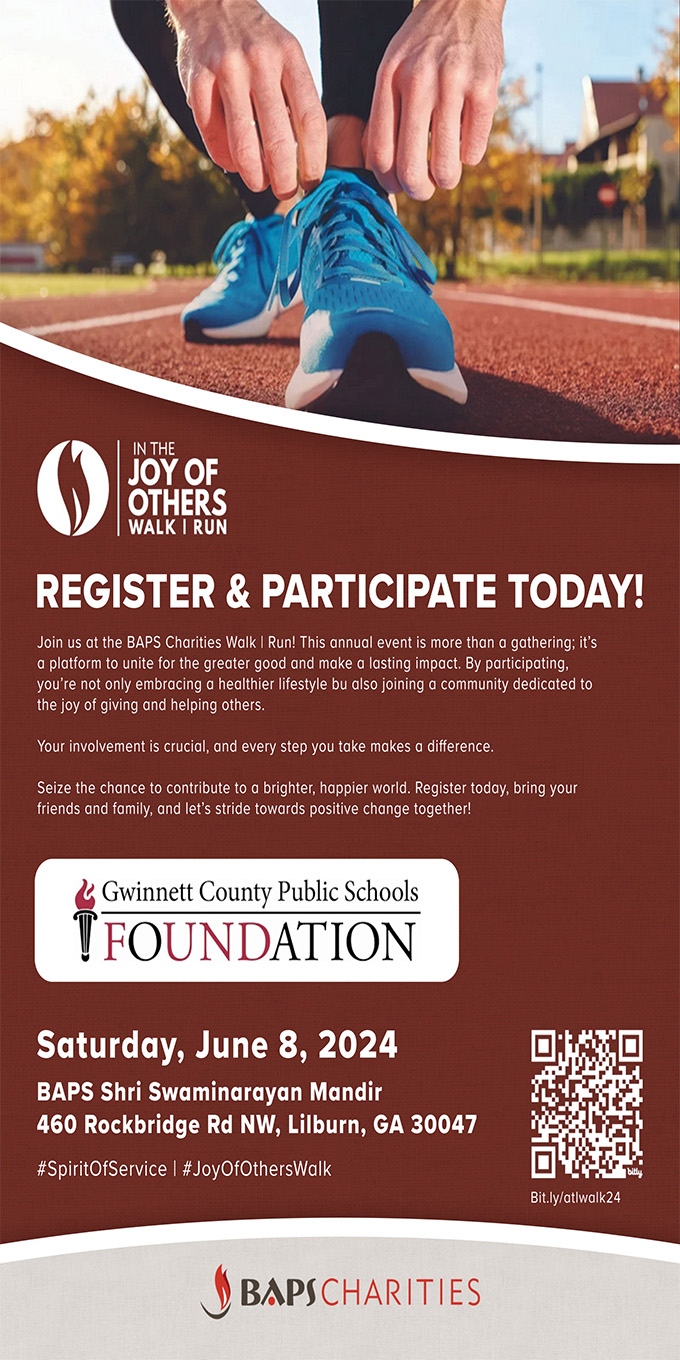 IN THE
JOY OF
OTHERS
WALK | RUN

REGISTER & PARTICIPATE TODAY!

Join us at the BAPS Charities Walk | Run! This annual event is more than a gathering; it's a platform to unite for the greater good and make a lasting impact. By participating, you're not only embracing a healthier lifestyle bu also joining a community dedicated to the joy of giving and helping others.

Your involvement is crucial, and every step you take makes a difference.

Seize the chance to contribute to a brighter, happier world. Register today, bring your friends and family, and let's stride towards positive change together!

Gwinnett County Public Schools
FOUNDATION

Saturday, June 8, 2024
BAPS Shri Swaminarayan Mandir
460 Rockbridge Rd NW, Lilburn, GA 30047

#SpiritOfService | #JoyOfOthersWalk

bitly
Bit.ly/atlwalk24

BAPS CHARITIES